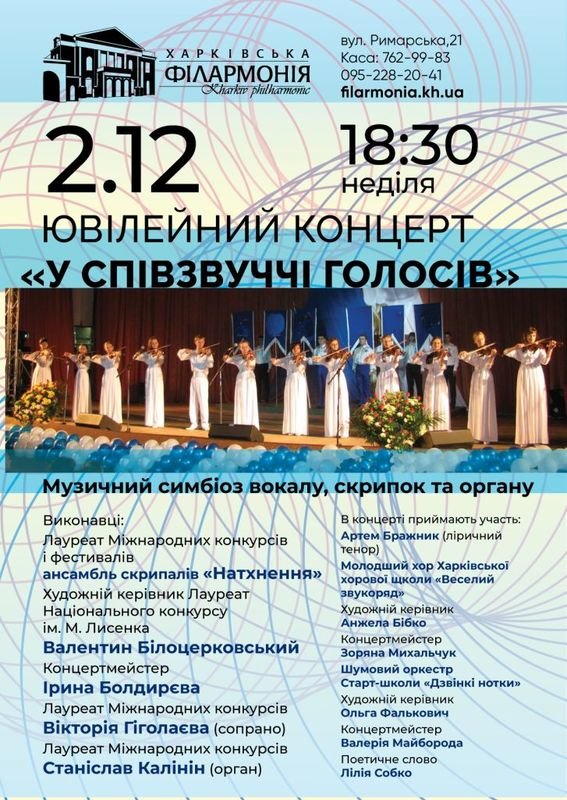 ХАРКІВСЬКА
ФІЛАРМОНІЯ
Kharkiv philharmonic

вул. Римарська,21
Каса: 762-99-83
095-228-20-41
filarmonia.kh.ua

2.12

18:30
неділя

ЮВІЛЕЙНИЙ КОНЦЕРТ
«У СПІВЗВУЧЧІ ГОЛОСІВ»

Музичний симбіоз вокалу, скрипок та органу

Виконавці:
Лауреат Міжнародних конкурсів і фестивалів
ансамбль скрипалів «Натхнення»
Художній керівник Лауреат Національного конкурсу ім. М. Лисенка
Валентин Білоцерковський
Концертмейстер
Ірина Болдирєва
Лауреат Міжнародних конкурсів
Вікторія Гіголаєва (сопрано)
Лауреат Міжнародних конкурсів
Станіслав Калінін (орган)

В концерті приймають участь:
Артем Бражник (ліричний тенор)
Молодший хор Харківської хорової щколи «Веселий звукоряд»
Художній керівник
Анжела Бібко
Концертмейстер
Зоряна Михальчук
Шумовий оркестр Старт-школи «Дзвінкі нотки»
Художній керівник
Ольга Фалькович
Концертмейстер
Валерія Майборода
Поетичне слово
Лілія Собко